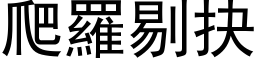 爬羅剔抉